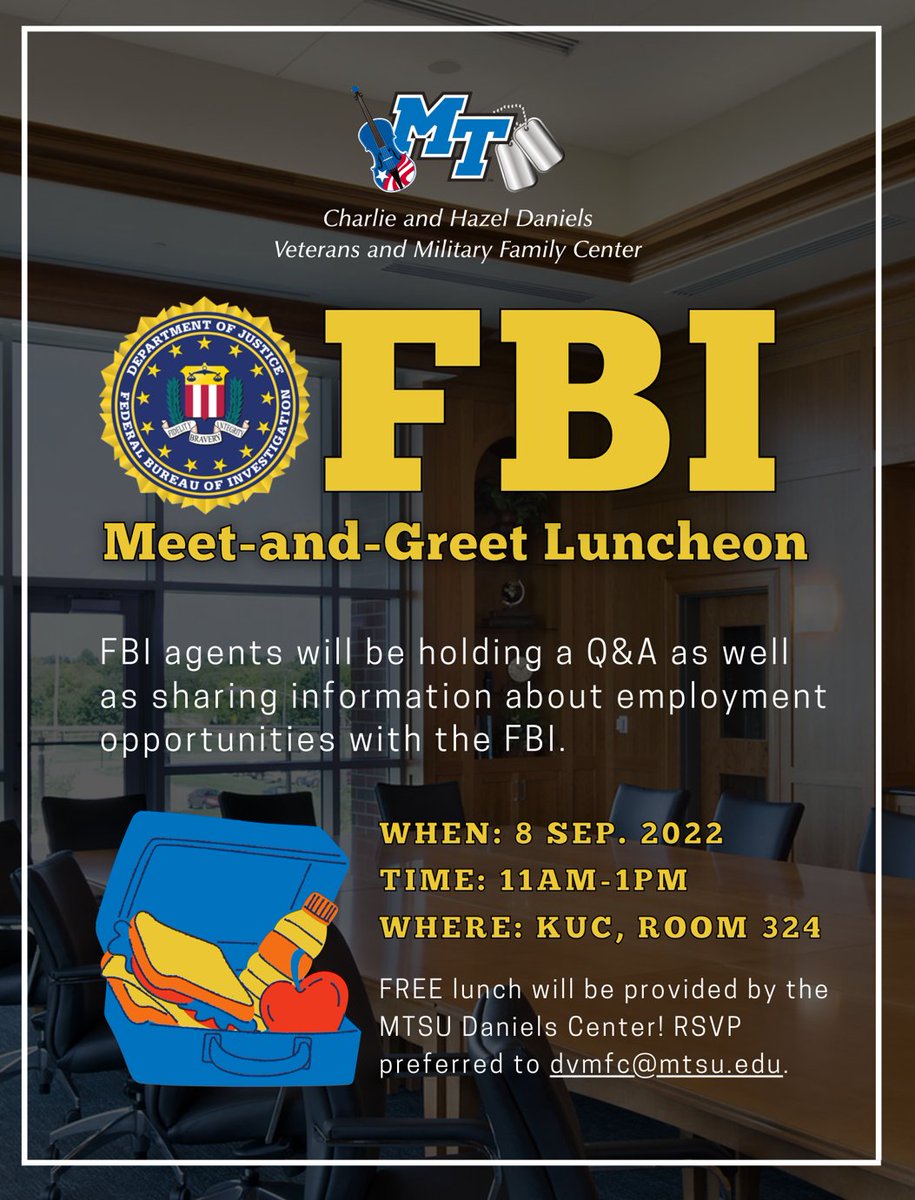 MT

Charlie and Hazel Daniels
Veterans and Military Family Center

DEPARTMENT OF JUSTICE
FEDERAL BUREAU OF INVESTIGATION
FIDELITY BRAVERY INTEGRITY

FBI

Meet-and-Greet Luncheon

FBI agents will be holding a Q&A as well as sharing information about employment opportunities with the FBI.

WHEN: 8 SEP. 2022
TIME: 11AM-1PM
WHERE: KUC, ROOM 324

FREE lunch will be provided by the MTSU Daniels Center! RSVP preferred to dvmfc@mtsu.edu.